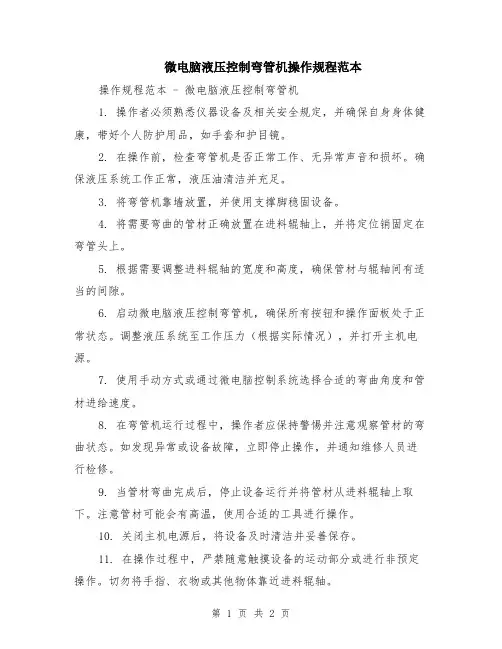 微电脑液压控制弯管机操作规程范本

操作规程范本 - 微电脑液压控制弯管机

1. 操作者必须熟悉仪器设备及相关安全规定，并确保自身身体健康，带好个人防护用品，如手套和护目镜。

2. 在操作前，检查弯管机是否正常工作、无异常声音和损坏。确保液压系统工作正常，液压油清洁并充足。

3. 将弯管机靠墙放置，并使用支撑脚稳固设备。

4. 将需要弯曲的管材正确放置在进料辊轴上，并将定位销固定在弯管头上。

5. 根据需要调整进料辊轴的宽度和高度，确保管材与辊轴间有适当的间隙。

6. 启动微电脑液压控制弯管机，确保所有按钮和操作面板处于正常状态。调整液压系统至工作压力（根据实际情况），并打开主机电源。

7. 使用手动方式或通过微电脑控制系统选择合适的弯曲角度和管材进给速度。

8. 在弯管机运行过程中，操作者应保持警惕并注意观察管材的弯曲状态。如发现异常或设备故障，立即停止操作，并通知维修人员进行检修。

9. 当管材弯曲完成后，停止设备运行并将管材从进料辊轴上取下。注意管材可能会有高温，使用合适的工具进行操作。

10. 关闭主机电源后，将设备及时清洁并妥善保存。

11. 在操作过程中，严禁随意触摸设备的运动部分或进行非预定操作。切勿将手指、衣物或其他物体靠近进料辊轴。

第 1 页 共 2 页